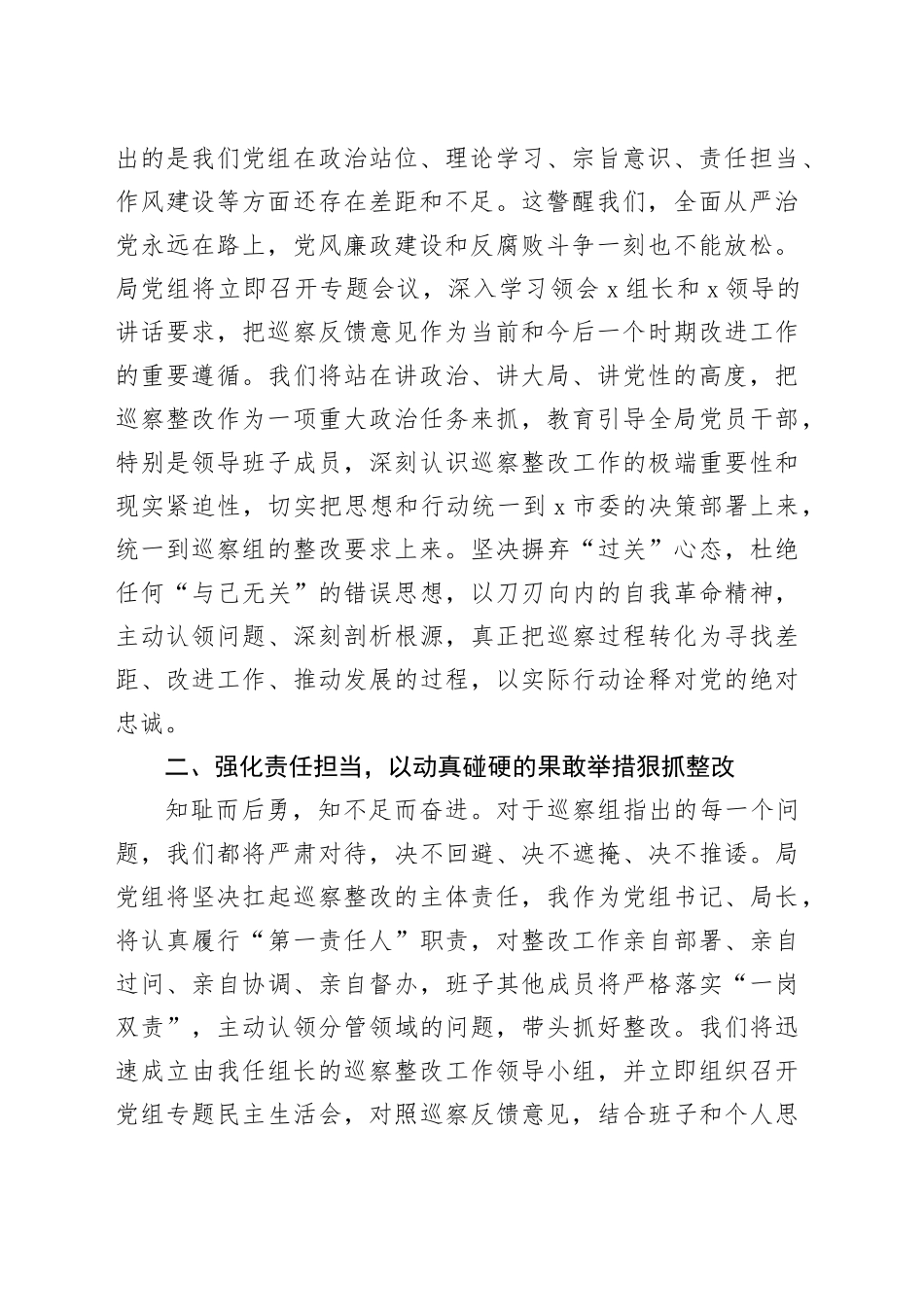 出的是我们党组在政治站位、理论学习、宗旨意识、责任担当、作风建设等方面还存在差距和不足。这警醒我们，全面从严治党永远在路上，党风廉政建设和反腐败斗争一刻也不能放松。局党组将立即召开专题会议，深入学习领会 x 组长和 x 领导的讲话要求，把巡察反馈意见作为当前和今后一个时期改进工作的重要遵循。我们将站在讲政治、讲大局、讲党性的高度，把巡察整改作为一项重大政治任务来抓，教育引导全局党员干部，特别是领导班子成员，深刻认识巡察整改工作的极端重要性和现实紧迫性，切实把思想和行动统一到 x 市委的决策部署上来，统一到巡察组的整改要求上来。坚决摒弃“过关”心态，杜绝任何“与己无关”的错误思想，以刀刃向内的自我革命精神，主动认领问题、深刻剖析根源，真正把巡察过程转化为寻找差距、改进工作、推动发展的过程，以实际行动诠释对党的绝对忠诚。

二、强化责任担当，以动真碰硬的果敢举措狠抓整改

知耻而后勇，知不足而奋进。对于巡察组指出的每一个问题，我们都将严肃对待，决不回避、决不遮掩、决不推诿。局党组将坚决扛起巡察整改的主体责任，我作为党组书记、局长，将认真履行“第一责任人”职责，对整改工作亲自部署、亲自过问、亲自协调、亲自督办，班子其他成员将严格落实“一岗双责”，主动认领分管领域的问题，带头抓好整改。我们将迅速成立由我任组长的巡察整改工作领导小组，并立即组织召开党组专题民主生活会，对照巡察反馈意见，结合班子和个人思